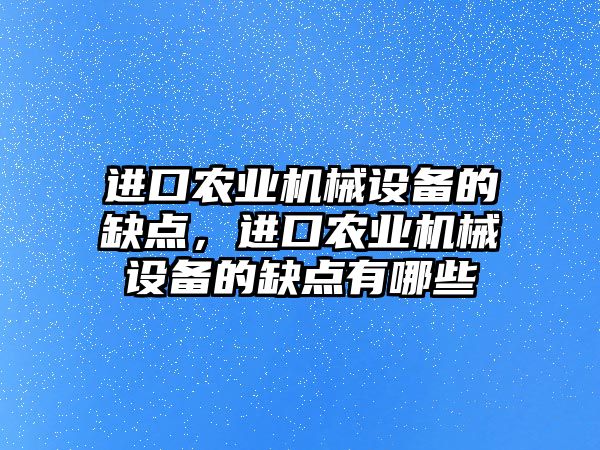 进口农业机械设备的缺点，进口农业机械设备的缺点有哪些